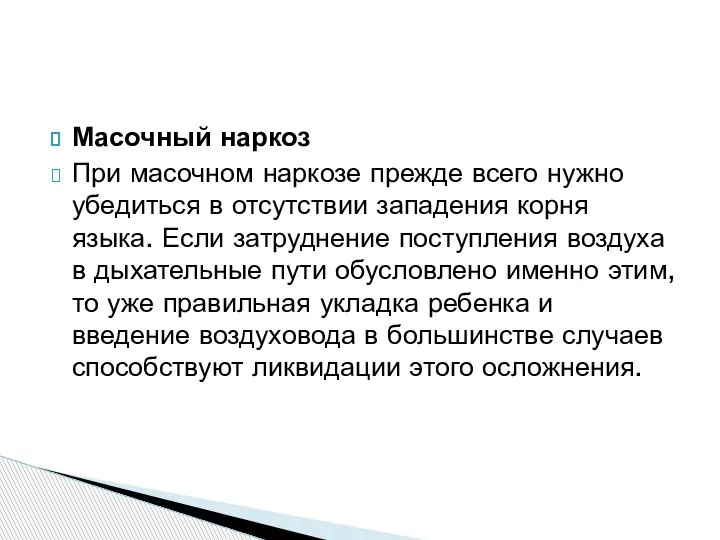 Масочный наркоз

При масочном наркозе прежде всего нужно убедиться в отсутствии западения корня языка. Если затруднение поступления воздуха в дыхательные пути обусловлено именно этим, то уже правильная укладка ребенка и введение воздуховода в большинстве случаев способствуют ликвидации этого осложнения.